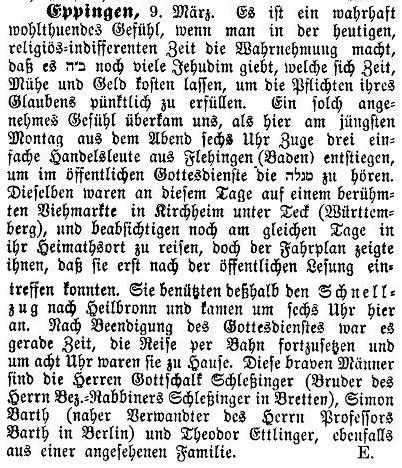 Eppingen, 9. März. Es ist ein wahrhaft wohlthuendes Gefühl, wenn man in der heutigen, religiös-indifferenten Zeit die Wahrnehmung macht, daß es ב״ה noch viele Jehudim giebt, welche sich Zeit, Mühe und Geld kosten lassen, um die Pflichten ihres Glaubens pünktlich zu erfüllen. Ein solch angenehmes Gefühl überkam uns, als hier am jüngsten Montag aus dem Abend sechs Uhr Zuge drei einfache Handelsleute aus Flehingen (Baden) entstiegen, um im öffentlichen Gottesdienste die מגלה zu hören. Dieselben waren an diesem Tage auf einem berühmten Viehmarkte in Kirchheim unter Teck (Württemberg), und beabsichtigen noch am gleichen Tage in ihr Heimathsort zu reisen, doch der Fahrplan zeigte ihnen, daß sie erst nach der öffentlichen Lesung eintreffen konnten. Sie benützten deßhalb den Schnellzug nach Heilbronn und kamen um sechs Uhr hier an. Nach Beendigung des Gottesdienstes war es gerade Zeit, die Reise per Bahn fortzusetzen und um acht Uhr waren sie zu Hause. Diese braven Männer sind die Herren Gottschalk Schleßinger (Bruder des Herrn Bez.-Rabbiners Schleßinger in Bretten), Simon Barth (naher Verwandter des Herrn Professors Barth in Berlin) und Theodor Ettlinger, ebenfalls aus einer angesehenen Familie. E.